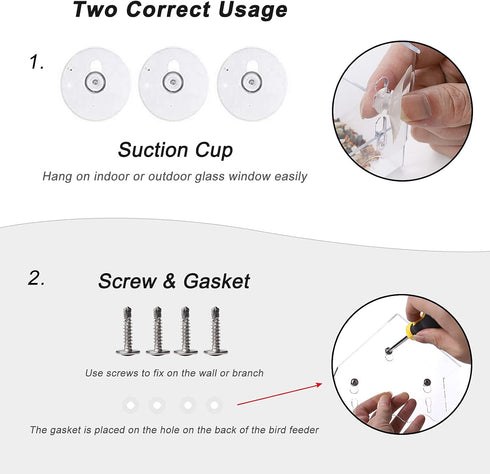 Two Correct Usage

1.

Suction Cup

Hang on indoor or outdoor glass window easily

2.

Screw & Gasket

Use screws to fix on the wall or branch

The gasket is placed on the hole on the back of the bird feeder